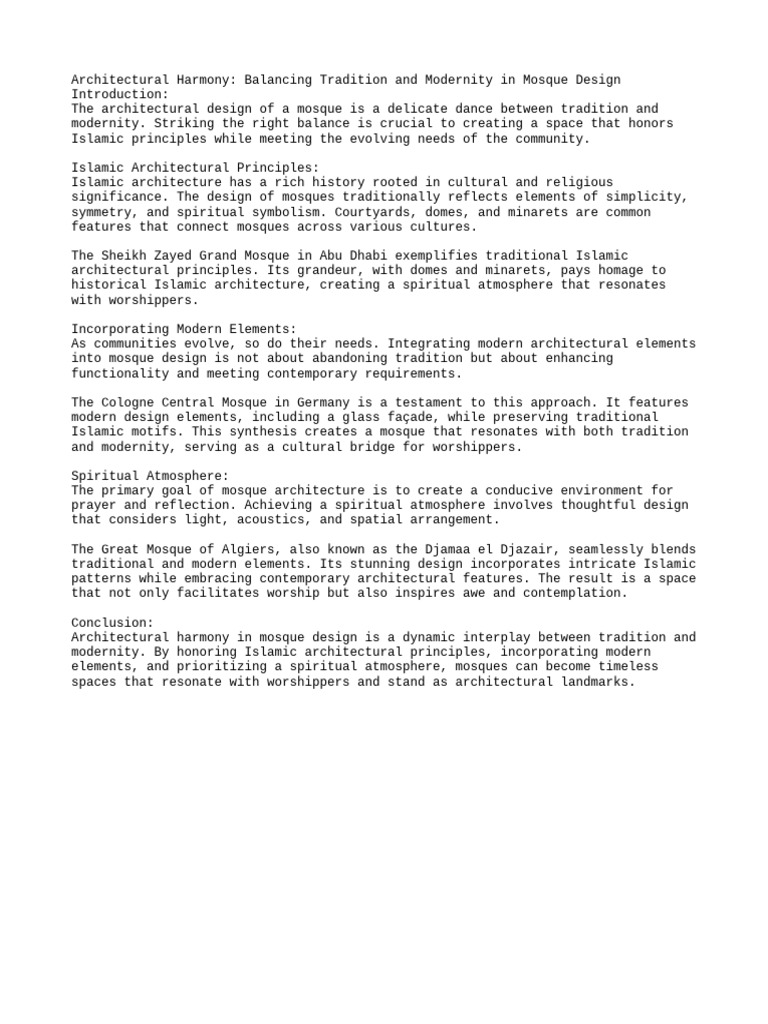 Architectural Harmony: Balancing Tradition and Modernity in Mosque Design
Introduction:
The architectural design of a mosque is a delicate dance between tradition and modernity. Striking the right balance is crucial to creating a space that honors Islamic principles while meeting the evolving needs of the community.

Islamic Architectural Principles:
Islamic architecture has a rich history rooted in cultural and religious significance. The design of mosques traditionally reflects elements of simplicity, symmetry, and spiritual symbolism. Courtyards, domes, and minarets are common features that connect mosques across various cultures.

The Sheikh Zayed Grand Mosque in Abu Dhabi exemplifies traditional Islamic architectural principles. Its grandeur, with domes and minarets, pays homage to historical Islamic architecture, creating a spiritual atmosphere that resonates with worshippers.

Incorporating Modern Elements:
As communities evolve, so do their needs. Integrating modern architectural elements into mosque design is not about abandoning tradition but about enhancing functionality and meeting contemporary requirements.

The Cologne Central Mosque in Germany is a testament to this approach. It features modern design elements, including a glass façade, while preserving traditional Islamic motifs. This synthesis creates a mosque that resonates with both tradition and modernity, serving as a cultural bridge for worshippers.

Spiritual Atmosphere:
The primary goal of mosque architecture is to create a conducive environment for prayer and reflection. Achieving a spiritual atmosphere involves thoughtful design that considers light, acoustics, and spatial arrangement.

The Great Mosque of Algiers, also known as the Djamaa el Djazair, seamlessly blends traditional and modern elements. Its stunning design incorporates intricate Islamic patterns while embracing contemporary architectural features. The result is a space that not only facilitates worship but also inspires awe and contemplation.

Conclusion:
Architectural harmony in mosque design is a dynamic interplay between tradition and modernity. By honoring Islamic architectural principles, incorporating modern elements, and prioritizing a spiritual atmosphere, mosques can become timeless spaces that resonate with worshippers and stand as architectural landmarks.